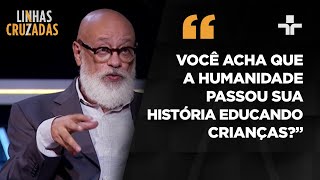 LINHAS CRUZADAS

“

VOCÊ ACHA QUE A HUMANIDADE PASSOU SUA HISTÓRIA EDUCANDO CRIANÇAS?”